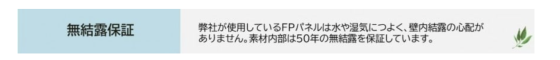 無結露保証

弊社が使用しているFPパネルは水や湿気につよく、壁内結露の心配がありません。素材内部は50年の無結露を保証しています。